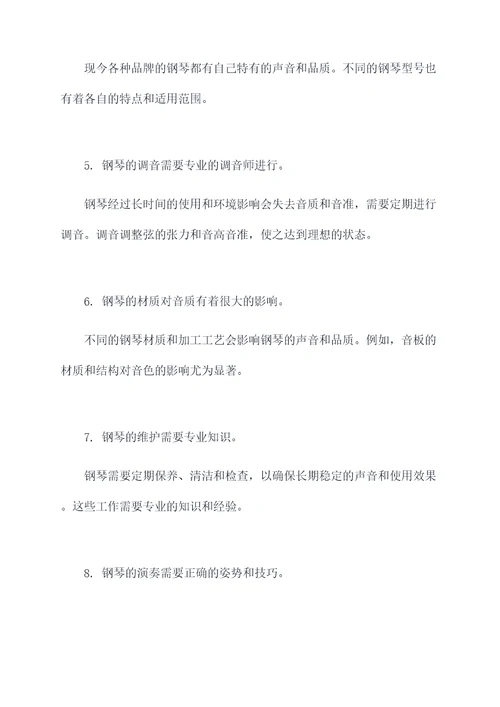 现今各种品牌的钢琴都有自己特有的声音和品质。不同的钢琴型号也有着各自的特点和适用范围。

5. 钢琴的调音需要专业的调音师进行。

钢琴经过长时间的使用和环境影响会失去音质和音准，需要定期进行调音。调音调整弦的张力和音高音准，使之达到理想的状态。

6. 钢琴的材质对音质有着很大的影响。

不同的钢琴材质和加工工艺会影响钢琴的声音和品质。例如，音板的材质和结构对音色的影响尤为显著。

7. 钢琴的维护需要专业知识。

钢琴需要定期保养、清洁和检查，以确保长期稳定的声音和使用效果。这些工作需要专业的知识和经验。

8. 钢琴的演奏需要正确的姿势和技巧。